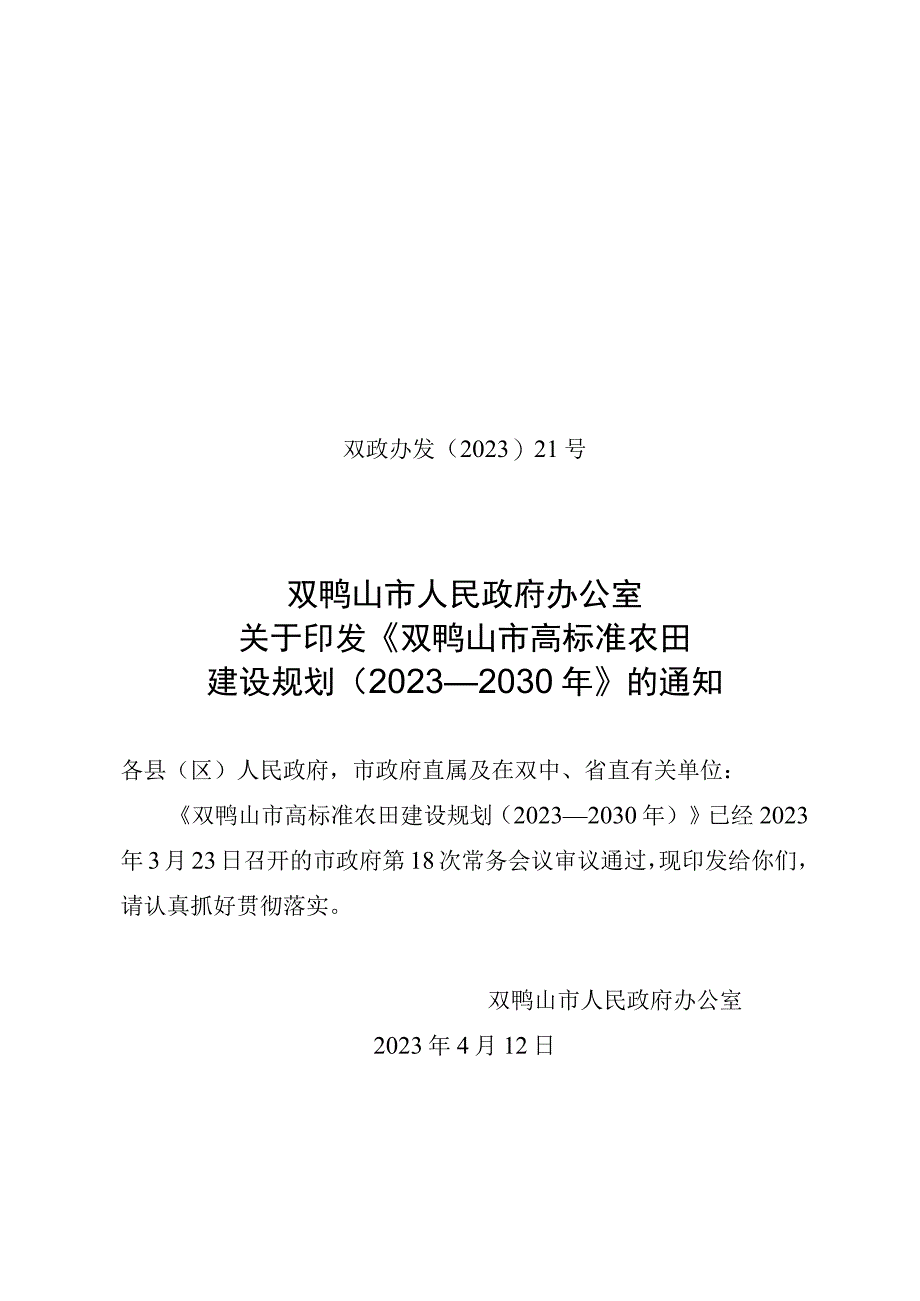 双政办发（2023）21号

双鸭山市人民政府办公室
关于印发《双鸭山市高标准农田
建设规划（2023—2030年》的通知

各县（区）人民政府，市政府直属及在双中、省直有关单位：

《双鸭山市高标准农田建设规划（2023—2030年）》已经2023年3月23日召开的市政府第18次常务会议审议通过，现印发给你们，请认真抓好贯彻落实。

双鸭山市人民政府办公室

2023年4月12日